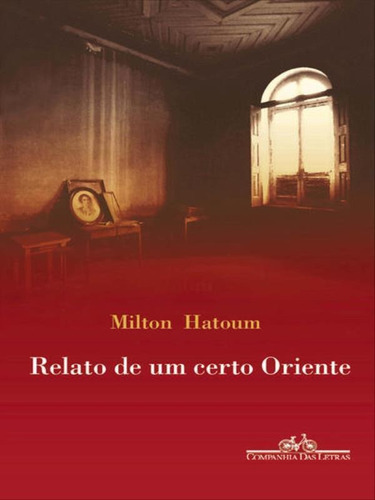 Milton Hatoum

Relato de um certo Oriente

COMPANHIA DAS LETRAS